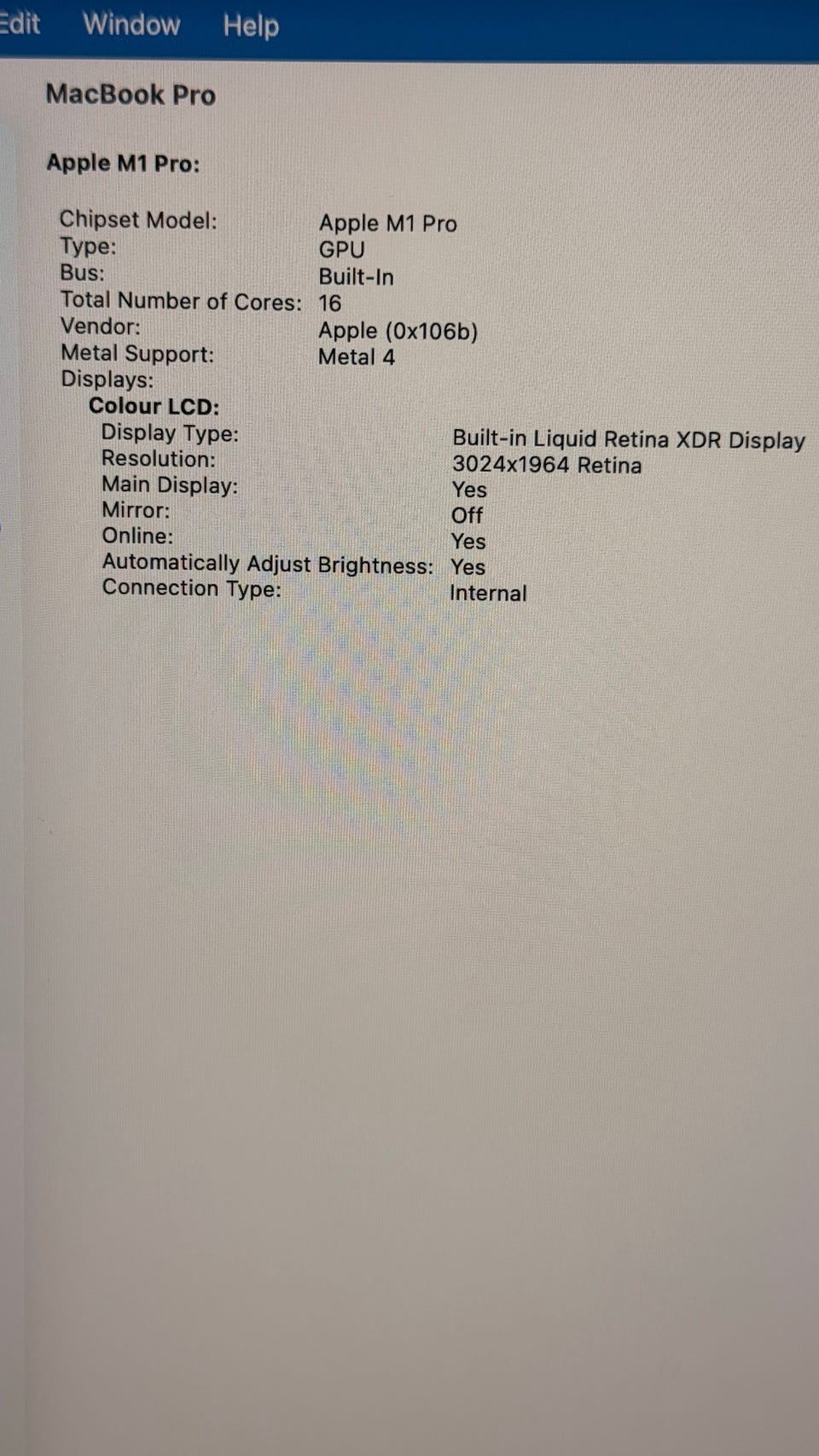 Edit Window Help

MacBook Pro

Apple M1 Pro:

Chipset Model: Apple M1 Pro
Type: GPU
Bus: Built-In
Total Number of Cores: 16
Vendor: Apple (0x106b)
Metal Support: Metal 4
Displays:
Colour LCD:
Display Type: Built-in Liquid Retina XDR Display
Resolution: 3024x1964 Retina
Main Display: Yes
Mirror: Off
Online: Yes
Automatically Adjust Brightness: Yes
Connection Type: Internal